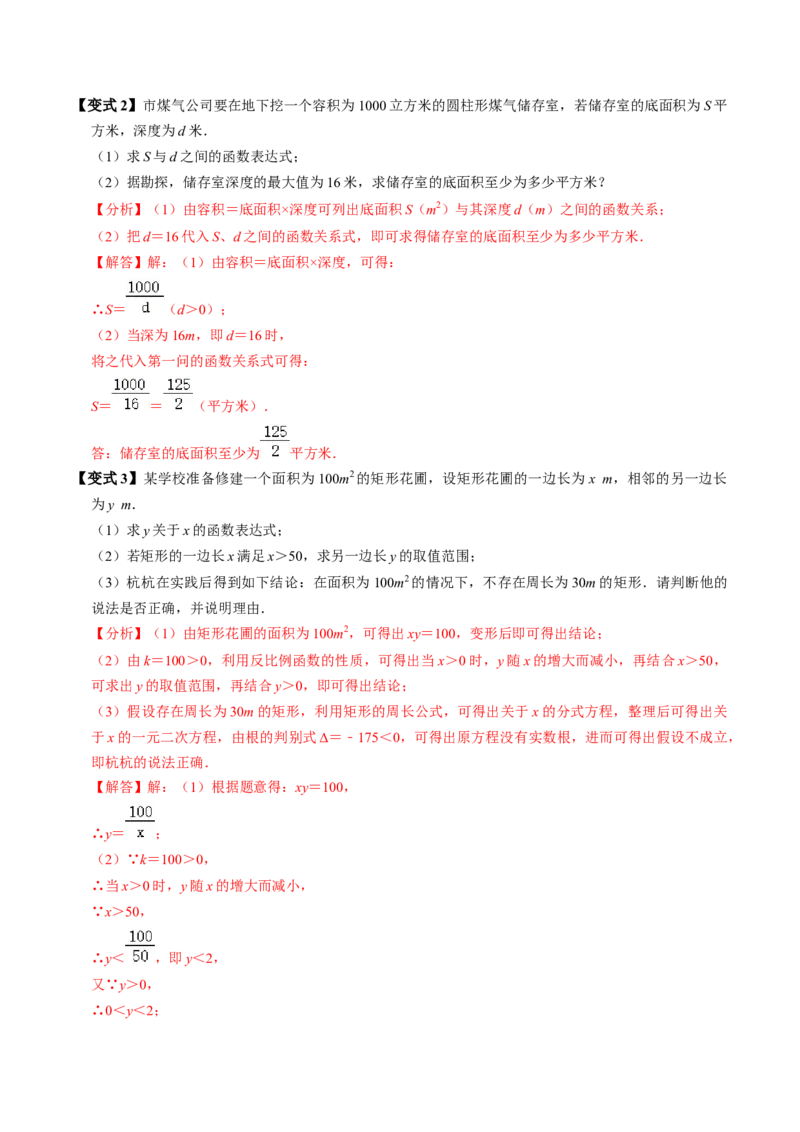 【变式2】市煤气公司要在地下挖一个容积为1000立方米的圆柱形煤气储存室，若储存室的底面积为S平方米，深度为d米．

（1）求S与d之间的函数表达式；

（2）据勘探，储存室深度的最大值为16米，求储存室的底面积至少为多少平方米？

【分析】（1）由容积＝底面积×深度可列出底面积S（$m^2$）与其深度d（m）之间的函数关系；

（2）把d＝16代入S、d之间的函数关系式，即可求得储存室的底面积至少为多少平方米．

【解答】解：（1）由容积＝底面积×深度，可得：

∴$S=\frac{1000}{d}$（d＞0）；

（2）当深为16m，即d＝16时，

将之代入第一问的函数关系式可得：

$S=\frac{1000}{16}=\frac{125}{2}$（平方米）．

答：储存室的底面积至少为$\frac{125}{2}$平方米．

【变式3】某学校准备修建一个面积为$100m^2$的矩形花圃，设矩形花圃的一边长为x m，相邻的另一边长为y m．

（1）求y关于x的函数表达式；

（2）若矩形的一边长x满足x＞50，求另一边长y的取值范围；

（3）杭杭在实践后得到如下结论：在面积为$100m^2$的情况下，不存在周长为30m的矩形．请判断他的说法是否正确，并说明理由．

【分析】（1）由矩形花圃的面积为$100m^2$，可得出xy＝100，变形后即可得出结论；

（2）由k＝100＞0，利用反比例函数的性质，可得出当x＞0时，y随x的增大而减小，再结合x＞50，可求出y的取值范围，再结合y＞0，即可得出结论；

（3）假设存在周长为30m的矩形，利用矩形的周长公式，可得出关于x的分式方程，整理后可得出关于x的一元二次方程，由根的判别式Δ＝﹣175＜0，可得出原方程没有实数根，进而可得出假设不成立，即杭杭的说法正确．

【解答】解：（1）根据题意得：xy＝100，

∴$y=\frac{100}{x}$；

（2）∵k＝100＞0，

∴当x＞0时，y随x的增大而减小，

∵x＞50，

∴$y<\frac{100}{50}$，即y＜2，

又∵y＞0，

∴0＜y＜2；